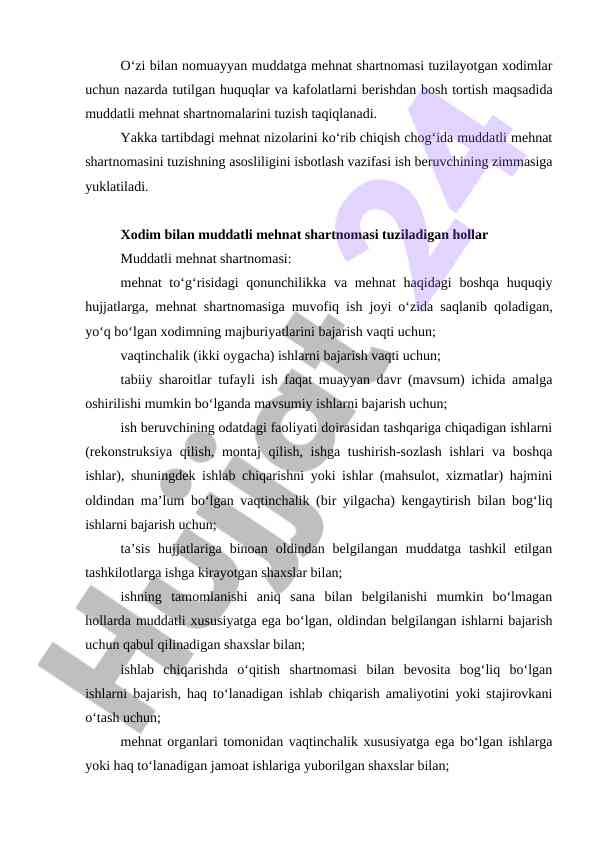 O‘zi bilan nomuayyan muddatga mehnat shartnomasi tuzilayotgan xodimlar uchun nazarda tutilgan huquqlar va kafolatlarni berishdan bosh tortish maqsadida muddatli mehnat shartnomalarini tuzish taqiqlanadi.

Yakka tartibdagi mehnat nizolarini ko‘rib chiqish chog‘ida muddatli mehnat shartnomasini tuzishning asosliligini isbotlash vazifasi ish beruvchining zimmasiga yuklatiladi.

Xodim bilan muddatli mehnat shartnomasi tuziladigan hollar

Muddatli mehnat shartnomasi:

mehnat to‘g‘risidagi qonunchilikka va mehnat haqidagi boshqa huquqiy hujjatlarga, mehnat shartnomasiga muvofiq ish joyi o‘zida saqlanib qoladigan, yo‘q bo‘lgan xodimning majburiyatlarini bajarish vaqti uchun;

vaqtinchalik (ikki oygacha) ishlarni bajarish vaqti uchun;

tabiiy sharoitlar tufayli ish faqat muayyan davr (mavsum) ichida amalga oshirilishi mumkin bo‘lganda mavsumiy ishlarni bajarish uchun;

ish beruvchining odatdagi faoliyati doirasidan tashqariga chiqadigan ishlarni (rekonstruksiya qilish, montaj qilish, ishga tushirish-sozlash ishlari va boshqa ishlar), shuningdek ishlab chiqarishni yoki ishlar (mahsulot, xizmatlar) hajmini oldindan ma’lum bo‘lgan vaqtinchalik (bir yilgacha) kengaytirish bilan bog‘liq ishlarni bajarish uchun;

ta’sis hujjatlariga binoan oldindan belgilangan muddatga tashkil etilgan tashkilotlarga ishga kirayotgan shaxslar bilan;

ishning tamomlanishi aniq sana bilan belgilanishi mumkin bo‘lmagan hollarda muddatli xususiyatga ega bo‘lgan, oldindan belgilangan ishlarni bajarish uchun qabul qilinadigan shaxslar bilan;

ishlab chiqarishda o‘qitish shartnomasi bilan bevosita bog‘liq bo‘lgan ishlarni bajarish, haq to‘lanadigan ishlab chiqarish amaliyotini yoki stajirovkani o‘tash uchun;

mehnat organlari tomonidan vaqtinchalik xususiyatga ega bo‘lgan ishlarga yoki haq to‘lanadigan jamoat ishlariga yuborilgan shaxslar bilan;

Hujjat24